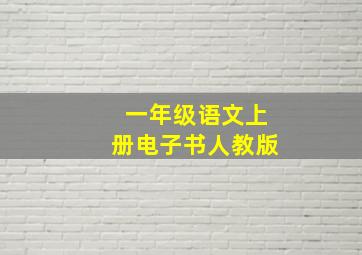 一年级语文上册电子书人教版